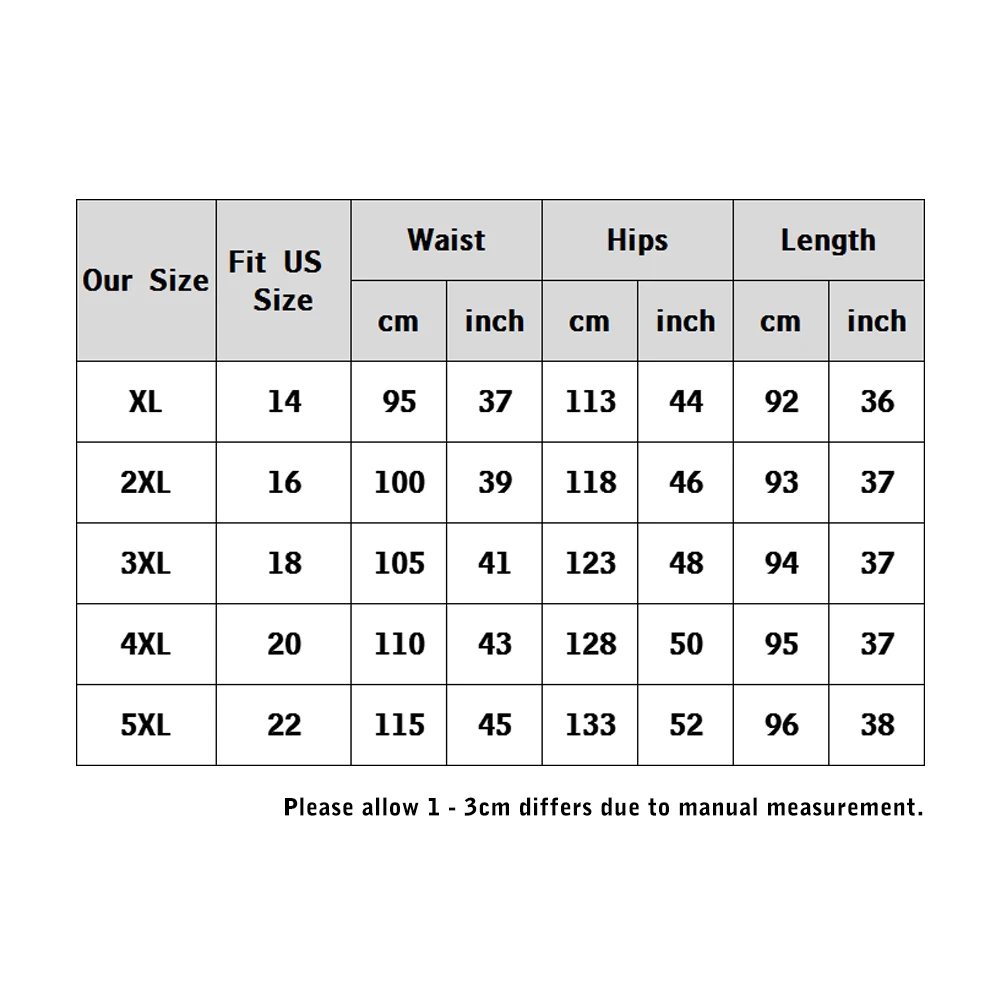 | Our Size | Fit US Size | Waist cm | Waist inch | Hips cm | Hips inch | Length cm | Length inch |
|---|---|---|---|---|---|---|---|
| XL | 14 | 95 | 37 | 113 | 44 | 92 | 36 |
| 2XL | 16 | 100 | 39 | 118 | 46 | 93 | 37 |
| 3XL | 18 | 105 | 41 | 123 | 48 | 94 | 37 |
| 4XL | 20 | 110 | 43 | 128 | 50 | 95 | 37 |
| 5XL | 22 | 115 | 45 | 133 | 52 | 96 | 38 |

Please allow 1 - 3cm differs due to manual measurement.